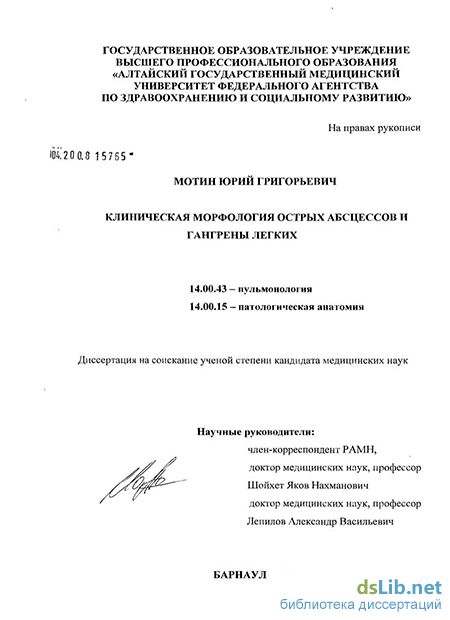 ГОСУДАРСТВЕННОЕ ОБРАЗОВАТЕЛЬНОЕ УЧРЕЖДЕНИЕ ВЫСШЕГО ПРОФЕССИОНАЛЬНОГО ОБРАЗОВАНИЯ «АЛТАЙСКИЙ ГОСУДАРСТВЕННЫЙ МЕДИЦИНСКИЙ УНИВЕРСИТЕТ ФЕДЕРАЛЬНОГО АГЕНТСТВА ПО ЗДРАВООХРАНЕНИЮ И СОЦИАЛЬНОМУ РАЗВИТИЮ»

На правах рукописи

04.200.8 15765

МОТИН ЮРИЙ ГРИГОРЬЕВИЧ

КЛИНИЧЕСКАЯ МОРФОЛОГИЯ ОСТРЫХ АБСЦЕССОВ И ГАНГРЕНЫ ЛЕГКИХ

14.00.43 – пульмонология

14.00.15 – патологическая анатомия

Диссертация на соискание ученой степени кандидата медицинских наук

Научные руководители:

член-корреспондент РАМН,

доктор медицинских наук, профессор

Шойхет Яков Нахманович

доктор медицинских наук, профессор

Лепилов Александр Васильевич

БАРНАУЛ

dsLib.net
библиотека диссертаций